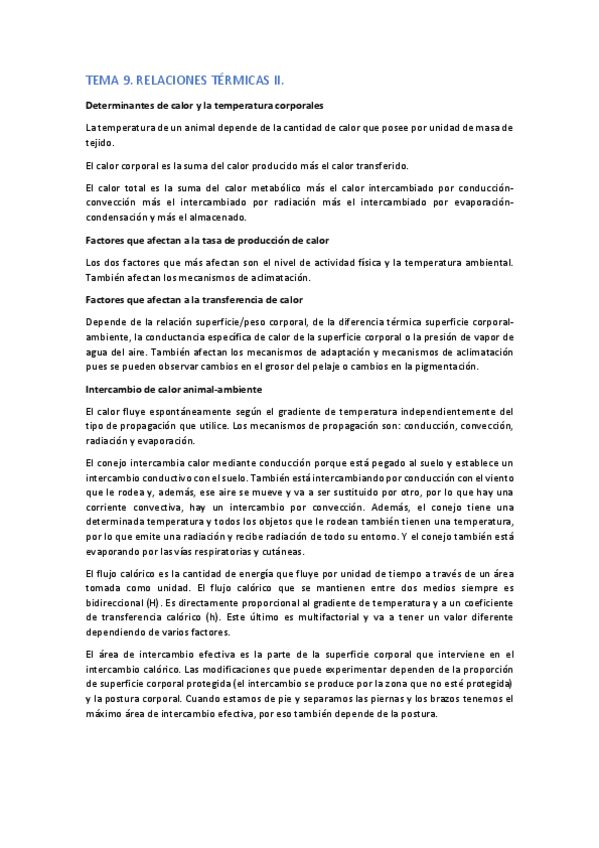 TEMA 9. RELACIONES TÉRMICAS II.

Determinantes de calor y la temperatura corporales

La temperatura de un animal depende de la cantidad de calor que posee por unidad de masa de tejido.

El calor corporal es la suma del calor producido más el calor transferido.

El calor total es la suma del calor metabólico más el calor intercambiado por conducción-convección más el intercambiado por radiación más el intercambiado por evaporación-condensación y más el almacenado.

Factores que afectan a la tasa de producción de calor

Los dos factores que más afectan son el nivel de actividad física y la temperatura ambiental. También afectan los mecanismos de aclimatación.

Factores que afectan a la transferencia de calor

Depende de la relación superficie/peso corporal, de la diferencia térmica superficie corporal-ambiente, la conductancia específica de calor de la superficie corporal o la presión de vapor de agua del aire. También afectan los mecanismos de adaptación y mecanismos de aclimatación pues se pueden observar cambios en el grosor del pelaje o cambios en la pigmentación.

Intercambio de calor animal-ambiente

El calor fluye espontáneamente según el gradiente de temperatura independientemente del tipo de propagación que utilice. Los mecanismos de propagación son: conducción, convección, radiación y evaporación.

El conejo intercambia calor mediante conducción porque está pegado al suelo y establece un intercambio conductivo con el suelo. También está intercambiando por conducción con el viento que le rodea y, además, ese aire se mueve y va a ser sustituido por otro, por lo que hay una corriente convectiva, hay un intercambio por convección. Además, el conejo tiene una determinada temperatura y todos los objetos que le rodean también tienen una temperatura, por lo que emite una radiación y recibe radiación de todo su entorno. Y el conejo también está evaporando por las vías respiratorias y cutáneas.

El flujo calórico es la cantidad de energía que fluye por unidad de tiempo a través de un área tomada como unidad. El flujo calórico que se mantienen entre dos medios siempre es bidireccional (H). Es directamente proporcional al gradiente de temperatura y a un coeficiente de transferencia calórico (h). Este último es multifactorial y va a tener un valor diferente dependiendo de varios factores.

El área de intercambio efectiva es la parte de la superficie corporal que interviene en el intercambio calórico. Las modificaciones que puede experimentar dependen de la proporción de superficie corporal protegida (el intercambio se produce por la zona que no esté protegida) y la postura corporal. Cuando estamos de pie y separamos las piernas y los brazos tenemos el máximo área de intercambio efectiva, por eso también depende de la postura.